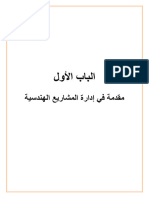 PDF

الباب الأول

مقدمة في إدارة المشاريع الهندسية